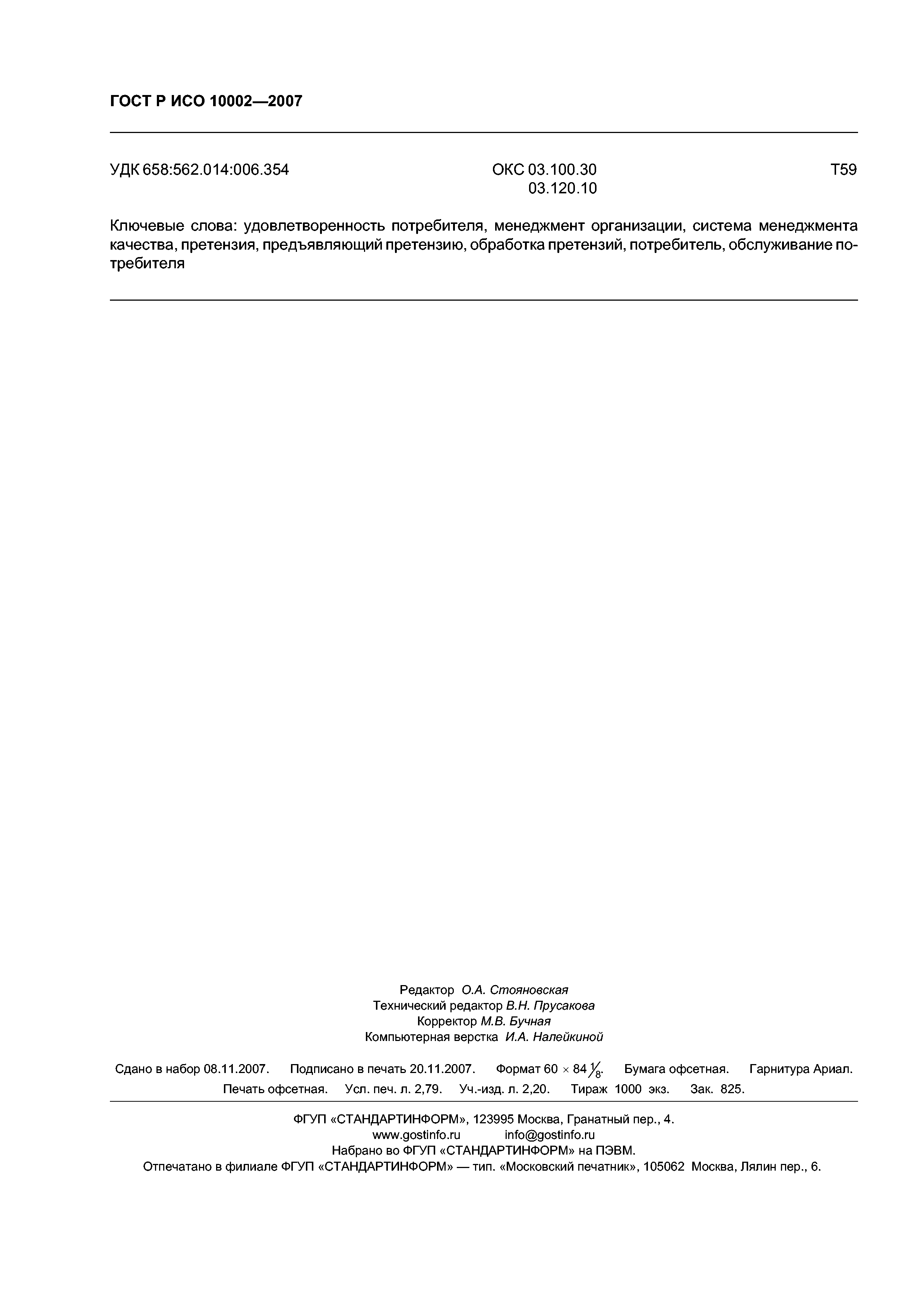 ГОСТ Р ИСО 10002—2007

УДК 658:562.014:006.354 ОКС 03.100.30 03.120.10 Т59

Ключевые слова: удовлетворенность потребителя, менеджмент организации, система менеджмента качества, претензия, предъявляющий претензию, обработка претензий, потребитель, обслуживание потребителя

Редактор О.А. Стояновская
Технический редактор В.Н. Прусакова
Корректор М.В. Бучная
Компьютерная верстка И.А. Налейкиной

Сдано в набор 08.11.2007. Подписано в печать 20.11.2007. Формат 60 × 84 $\frac{1}{8}$. Бумага офсетная. Гарнитура Ариал. Печать офсетная. Усл. печ. л. 2,79. Уч.-изд. л. 2,20. Тираж 1000 экз. Зак. 825.

ФГУП «СТАНДАРТИНФОРМ», 123995 Москва, Гранатный пер., 4.
www.gostinfo.ru info@gostinfo.ru
Набрано во ФГУП «СТАНДАРТИНФОРМ» на ПЭВМ.
Отпечатано в филиале ФГУП «СТАНДАРТИНФОРМ» — тип. «Московский печатник», 105062 Москва, Лялин пер., 6.